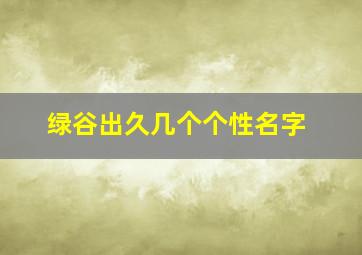 绿谷出久几个个性名字